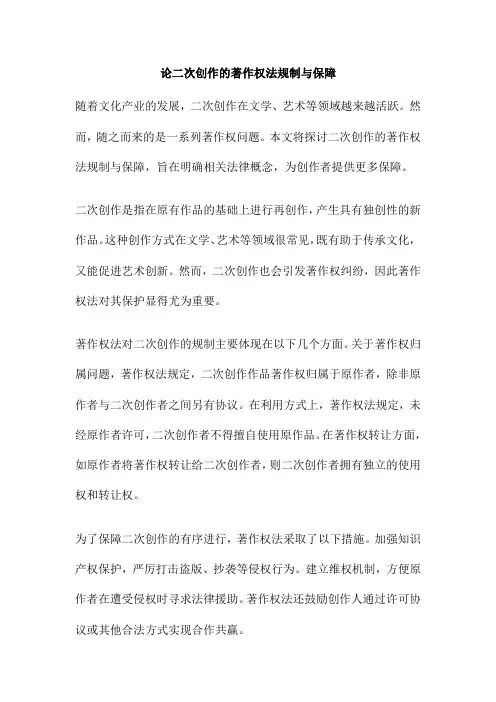 论二次创作的著作权法规制与保障

随着文化产业的发展，二次创作在文学、艺术等领域越来越活跃。然而，随之而来的是一系列著作权问题。本文将探讨二次创作的著作权法规制与保障，旨在明确相关法律概念，为创作者提供更多保障。

二次创作是指在原有作品的基础上进行再创作，产生具有独创性的新作品。这种创作方式在文学、艺术等领域很常见，既有助于传承文化，又能促进艺术创新。然而，二次创作也会引发著作权纠纷，因此著作权法对其保护显得尤为重要。

著作权法对二次创作的规制主要体现在以下几个方面。关于著作权归属问题，著作权法规定，二次创作作品著作权归属于原作者，除非原作者与二次创作者之间另有协议。在利用方式上，著作权法规定，未经原作者许可，二次创作者不得擅自使用原作品。在著作权转让方面，如原作者将著作权转让给二次创作者，则二次创作者拥有独立的使用权和转让权。

为了保障二次创作的有序进行，著作权法采取了以下措施。加强知识产权保护，严厉打击盗版、抄袭等侵权行为。建立维权机制，方便原作者在遭受侵权时寻求法律援助。著作权法还鼓励创作人通过许可协议或其他合法方式实现合作共赢。